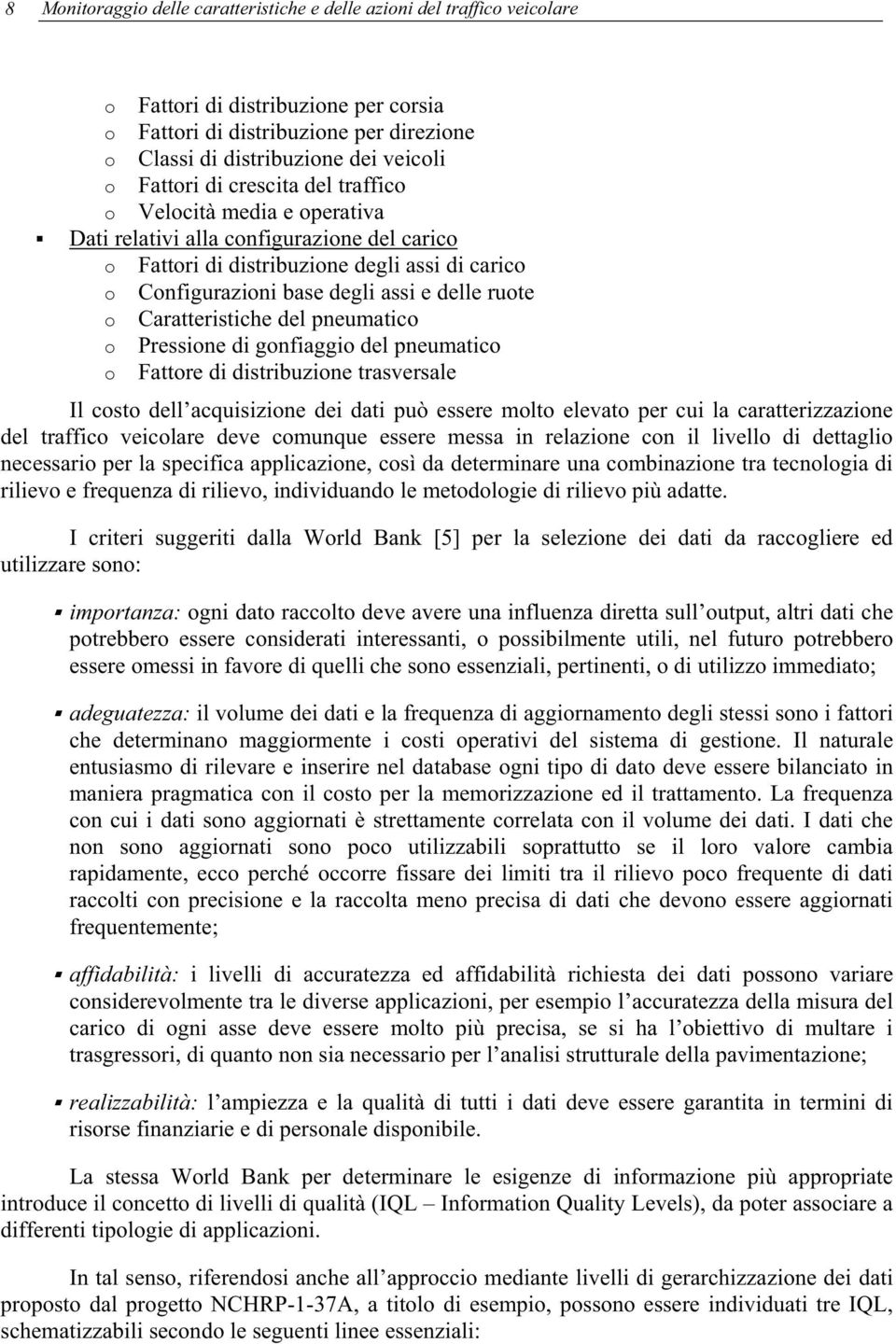 8 Monitoraggio delle caratteristiche e delle azioni del traffico veicolare

o Fattori di distribuzione per corsia
o Fattori di distribuzione per direzione
o Classi di distribuzione dei veicoli
o Fattori di crescita del traffico
o Velocità media e operativa

▪ Dati relativi alla configurazione del carico
o Fattori di distribuzione degli assi di carico
o Configurazioni base degli assi e delle ruote
o Caratteristiche del pneumatico
o Pressione di gonfiaggio del pneumatico
o Fattore di distribuzione trasversale

Il costo dell'acquisizione dei dati può essere molto elevato per cui la caratterizzazione del traffico veicolare deve comunque essere messa in relazione con il livello di dettaglio necessario per la specifica applicazione, così da determinare una combinazione tra tecnologia di rilievo e frequenza di rilievo, individuando le metodologie di rilievo più adatte.

I criteri suggeriti dalla World Bank [5] per la selezione dei dati da raccogliere ed utilizzare sono:

▪ importanza: ogni dato raccolto deve avere una influenza diretta sull'output, altri dati che potrebbero essere considerati interessanti, o possibilmente utili, nel futuro potrebbero essere omessi in favore di quelli che sono essenziali, pertinenti, o di utilizzo immediato;

▪ adeguatezza: il volume dei dati e la frequenza di aggiornamento degli stessi sono i fattori che determinano maggiormente i costi operativi del sistema di gestione. Il naturale entusiasmo di rilevare e inserire nel database ogni tipo di dato deve essere bilanciato in maniera pragmatica con il costo per la memorizzazione ed il trattamento. La frequenza con cui i dati sono aggiornati è strettamente correlata con il volume dei dati. I dati che non sono aggiornati sono poco utilizzabili soprattutto se il loro valore cambia rapidamente, ecco perché occorre fissare dei limiti tra il rilievo poco frequente di dati raccolti con precisione e la raccolta meno precisa di dati che devono essere aggiornati frequentemente;

▪ affidabilità: i livelli di accuratezza ed affidabilità richiesta dei dati possono variare considerevolmente tra le diverse applicazioni, per esempio l'accuratezza della misura del carico di ogni asse deve essere molto più precisa, se si ha l'obiettivo di multare i trasgressori, di quanto non sia necessario per l'analisi strutturale della pavimentazione;

▪ realizzabilità: l'ampiezza e la qualità di tutti i dati deve essere garantita in termini di risorse finanziarie e di personale disponibile.

La stessa World Bank per determinare le esigenze di informazione più appropriate introduce il concetto di livelli di qualità (IQL – Information Quality Levels), da poter associare a differenti tipologie di applicazioni.

In tal senso, riferendosi anche all'approccio mediante livelli di gerarchizzazione dei dati proposto dal progetto NCHRP-1-37A, a titolo di esempio, possono essere individuati tre IQL, schematizzabili secondo le seguenti linee essenziali: